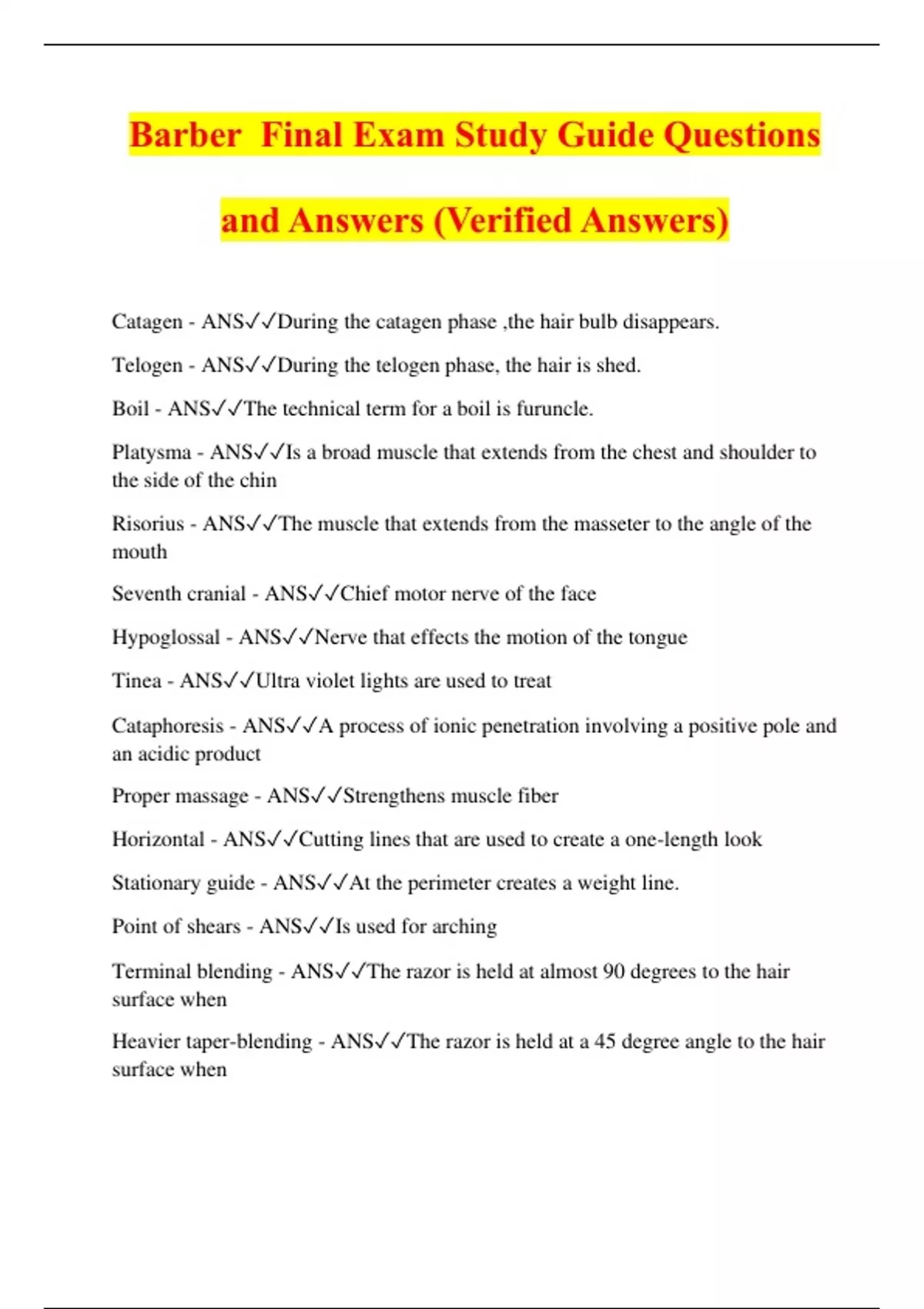 Barber  Final Exam Study Guide Questions and Answers (Verified Answers)

Catagen - ANS✓✓During the catagen phase ,the hair bulb disappears.

Telogen - ANS✓✓During the telogen phase, the hair is shed.

Boil - ANS✓✓The technical term for a boil is furuncle.

Platysma - ANS✓✓Is a broad muscle that extends from the chest and shoulder to the side of the chin

Risorius - ANS✓✓The muscle that extends from the masseter to the angle of the mouth

Seventh cranial - ANS✓✓Chief motor nerve of the face

Hypoglossal - ANS✓✓Nerve that effects the motion of the tongue

Tinea - ANS✓✓Ultra violet lights are used to treat

Cataphoresis - ANS✓✓A process of ionic penetration involving a positive pole and an acidic product

Proper massage - ANS✓✓Strengthens muscle fiber

Horizontal - ANS✓✓Cutting lines that are used to create a one-length look

Stationary guide - ANS✓✓At the perimeter creates a weight line.

Point of shears - ANS✓✓Is used for arching

Terminal blending - ANS✓✓The razor is held at almost 90 degrees to the hair surface when

Heavier taper-blending - ANS✓✓The razor is held at a 45 degree angle to the hair surface when